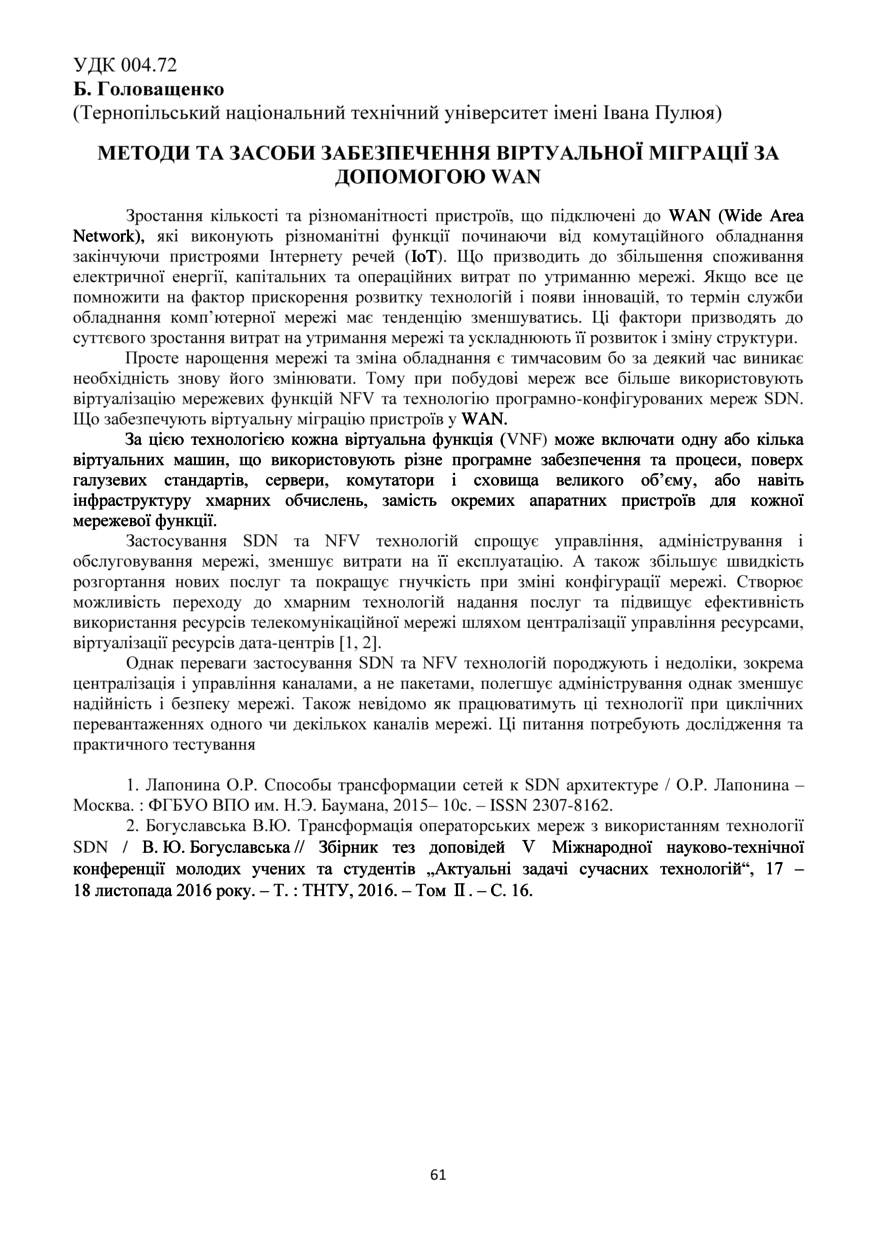 УДК 004.72
Б. Головащенко
(Тернопільський національний технічний університет імені Івана Пулюя)

МЕТОДИ ТА ЗАСОБИ ЗАБЕЗПЕЧЕННЯ ВІРТУАЛЬНОЇ МІГРАЦІЇ ЗА ДОПОМОГОЮ WAN

Зростання кількості та різноманітності пристроїв, що підключені до WAN (Wide Area Network), які виконують різноманітні функції починаючи від комутаційного обладнання закінчуючи пристроями Інтернету речей (IoT). Що призводить до збільшення споживання електричної енергії, капітальних та операційних витрат по утриманню мережі. Якщо все це помножити на фактор прискорення розвитку технологій і появи інновацій, то термін служби обладнання комп'ютерної мережі має тенденцію зменшуватись. Ці фактори призводять до суттєвого зростання витрат на утримання мережі та ускладнюють її розвиток і зміну структури.

Просте нарощення мережі та зміна обладнання є тимчасовим бо за деякий час виникає необхідність знову його змінювати. Тому при побудові мереж все більше використовують віртуалізацію мережевих функцій NFV та технологію програмно-конфігурованих мереж SDN. Що забезпечують віртуальну міграцію пристроїв у WAN.

За цією технологією кожна віртуальна функція (VNF) може включати одну або кілька віртуальних машин, що використовують різне програмне забезпечення та процеси, поверх галузевих стандартів, сервери, комутатори і сховища великого об'єму, або навіть інфраструктуру хмарних обчислень, замість окремих апаратних пристроїв для кожної мережевої функції.

Застосування SDN та NFV технологій спрощує управління, адміністрування і обслуговування мережі, зменшує витрати на її експлуатацію. А також збільшує швидкість розгортання нових послуг та покращує гнучкість при зміні конфігурації мережі. Створює можливість переходу до хмарним технологій надання послуг та підвищує ефективність використання ресурсів телекомунікаційної мережі шляхом централізації управління ресурсами, віртуалізації ресурсів дата-центрів [1, 2].

Однак переваги застосування SDN та NFV технологій породжують і недоліки, зокрема централізація і управління каналами, а не пакетами, полегшує адміністрування однак зменшує надійність і безпеку мережі. Також невідомо як працюватимуть ці технології при циклічних перевантаженнях одного чи декількох каналів мережі. Ці питання потребують дослідження та практичного тестування

1. Лапонина О.Р. Способы трансформации сетей к SDN архитектуре / О.Р. Лапонина – Москва. : ФГБУО ВПО им. Н.Э. Баумана, 2015– 10с. – ISSN 2307-8162.

2. Богуславська В.Ю. Трансформація операторських мереж з використанням технології SDN / В. Ю. Богуславська // Збірник тез доповідей V Міжнародної науково-технічної конференції молодих учених та студентів „Актуальні задачі сучасних технологій“, 17 – 18 листопада 2016 року. – Т. : ТНТУ, 2016. – Том II . – С. 16.

61